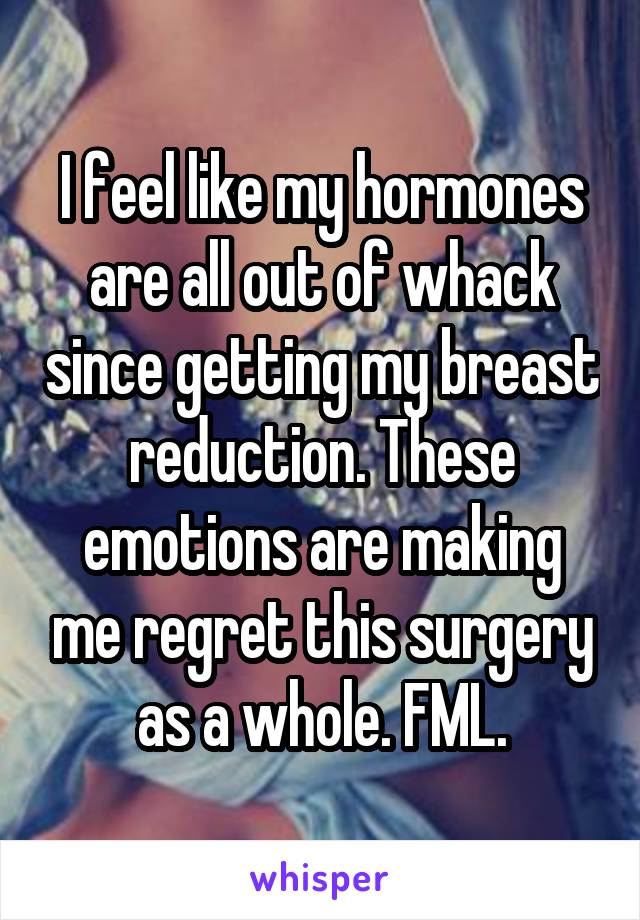 I feel like my hormones are all out of whack since getting my breast reduction. These emotions are making me regret this surgery as a whole. FML.

whisper